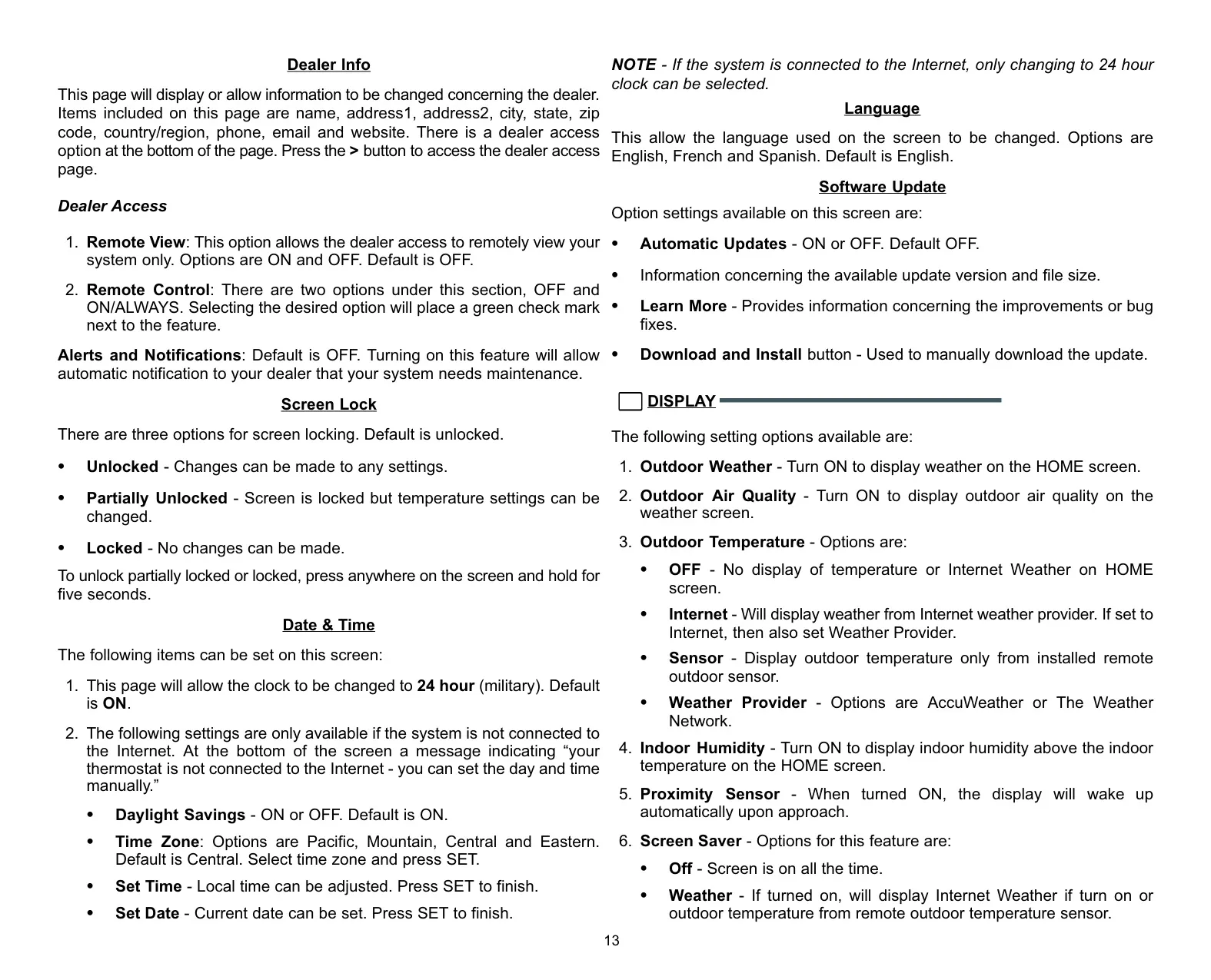 Dealer Info

This page will display or allow information to be changed concerning the dealer. Items included on this page are name, address1, address2, city, state, zip code, country/region, phone, email and website. There is a dealer access option at the bottom of the page. Press the > button to access the dealer access page.

Dealer Access

1. Remote View: This option allows the dealer access to remotely view your system only. Options are ON and OFF. Default is OFF.

2. Remote Control: There are two options under this section, OFF and ON/ALWAYS. Selecting the desired option will place a green check mark next to the feature.

Alerts and Notifications: Default is OFF. Turning on this feature will allow automatic notification to your dealer that your system needs maintenance.

Screen Lock

There are three options for screen locking. Default is unlocked.

• Unlocked - Changes can be made to any settings.

• Partially Unlocked - Screen is locked but temperature settings can be changed.

• Locked - No changes can be made.

To unlock partially locked or locked, press anywhere on the screen and hold for five seconds.

Date & Time

The following items can be set on this screen:

1. This page will allow the clock to be changed to 24 hour (military). Default is ON.

2. The following settings are only available if the system is not connected to the Internet. At the bottom of the screen a message indicating “your thermostat is not connected to the Internet - you can set the day and time manually.”

• Daylight Savings - ON or OFF. Default is ON.

• Time Zone: Options are Pacific, Mountain, Central and Eastern. Default is Central. Select time zone and press SET.

• Set Time - Local time can be adjusted. Press SET to finish.

• Set Date - Current date can be set. Press SET to finish.

NOTE - If the system is connected to the Internet, only changing to 24 hour clock can be selected.

Language

This allow the language used on the screen to be changed. Options are English, French and Spanish. Default is English.

Software Update

Option settings available on this screen are:

• Automatic Updates - ON or OFF. Default OFF.

• Information concerning the available update version and file size.

• Learn More - Provides information concerning the improvements or bug fixes.

• Download and Install button - Used to manually download the update.

DISPLAY

The following setting options available are:

1. Outdoor Weather - Turn ON to display weather on the HOME screen.

2. Outdoor Air Quality - Turn ON to display outdoor air quality on the weather screen.

3. Outdoor Temperature - Options are:

• OFF - No display of temperature or Internet Weather on HOME screen.

• Internet - Will display weather from Internet weather provider. If set to Internet, then also set Weather Provider.

• Sensor - Display outdoor temperature only from installed remote outdoor sensor.

• Weather Provider - Options are AccuWeather or The Weather Network.

4. Indoor Humidity - Turn ON to display indoor humidity above the indoor temperature on the HOME screen.

5. Proximity Sensor - When turned ON, the display will wake up automatically upon approach.

6. Screen Saver - Options for this feature are:

• Off - Screen is on all the time.

• Weather - If turned on, will display Internet Weather if turn on or outdoor temperature from remote outdoor temperature sensor.

13